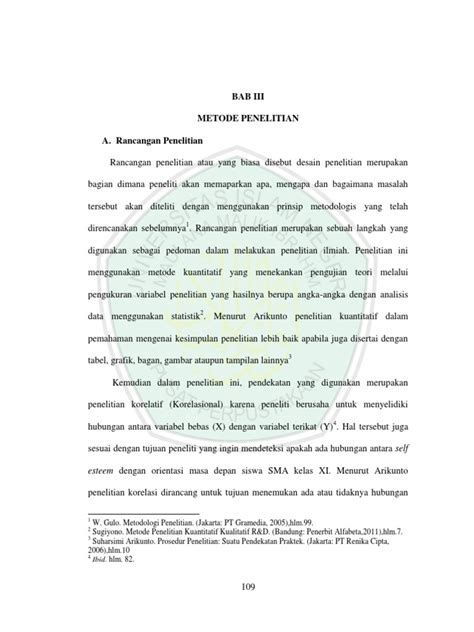 BAB III

METODE PENELITIAN

A. Rancangan Penelitian

Rancangan penelitian atau yang biasa disebut desain penelitian merupakan bagian dimana peneliti akan memaparkan apa, mengapa dan bagaimana masalah tersebut akan diteliti dengan menggunakan prinsip metodologis yang telah direncanakan sebelumnya$^1$. Rancangan penelitian merupakan sebuah langkah yang digunakan sebagai pedoman dalam melakukan penelitian ilmiah. Penelitian ini menggunakan metode kuantitatif yang menekankan pengujian teori melalui pengukuran variabel penelitian yang hasilnya berupa angka-angka dengan analisis data menggunakan statistik$^2$. Menurut Arikunto penelitian kuantitatif dalam pemahaman mengenai kesimpulan penelitian lebih baik apabila juga disertai dengan tabel, grafik, bagan, gambar ataupun tampilan lainnya$^3$

Kemudian dalam penelitian ini, pendekatan yang digunakan merupakan penelitian korelatif (Korelasional) karena peneliti berusaha untuk menyelidiki hubungan antara variabel bebas (X) dengan variabel terikat (Y)$^4$. Hal tersebut juga sesuai dengan tujuan peneliti yang ingin mendeteksi apakah ada hubungan antara self esteem dengan orientasi masa depan siswa SMA kelas XI. Menurut Arikunto penelitian korelasi dirancang untuk tujuan menemukan ada atau tidaknya hubungan

$^1$ W. Gulo. Metodologi Penelitian. (Jakarta: PT Gramedia, 2005),hlm.99.
$^2$ Sugiyono. Metode Penelitian Kuantitatif Kualitatif R&D. (Bandung: Penerbit Alfabeta,2011).hlm.7.
$^3$ Suharsimi Arikunto. Prosedur Penelitian: Suatu Pendekatan Praktek. (Jakarta: PT Renika Cipta, 2006).hlm.10
$^4$ Ibid. hlm. 82.

109